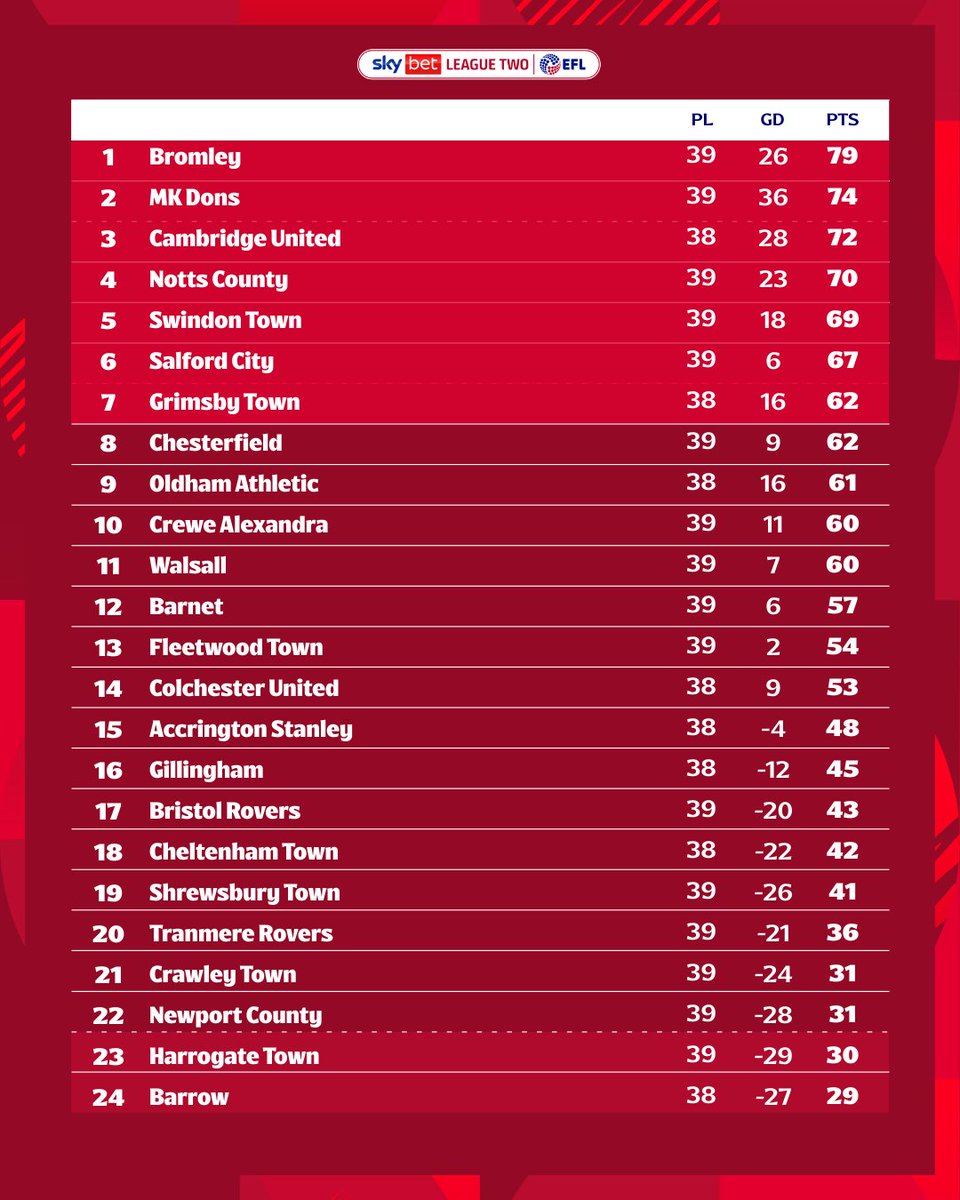 sky bet LEAGUE TWO | EFL

| | | PL | GD | PTS |
|---|---|---|---|---|
| 1 | Bromley | 39 | 26 | 79 |
| 2 | MK Dons | 39 | 36 | 74 |
| 3 | Cambridge United | 38 | 28 | 72 |
| 4 | Notts County | 39 | 23 | 70 |
| 5 | Swindon Town | 39 | 18 | 69 |
| 6 | Salford City | 39 | 6 | 67 |
| 7 | Grimsby Town | 38 | 16 | 62 |
| 8 | Chesterfield | 39 | 9 | 62 |
| 9 | Oldham Athletic | 38 | 16 | 61 |
| 10 | Crewe Alexandra | 39 | 11 | 60 |
| 11 | Walsall | 39 | 7 | 60 |
| 12 | Barnet | 39 | 6 | 57 |
| 13 | Fleetwood Town | 39 | 2 | 54 |
| 14 | Colchester United | 38 | 9 | 53 |
| 15 | Accrington Stanley | 38 | -4 | 48 |
| 16 | Gillingham | 38 | -12 | 45 |
| 17 | Bristol Rovers | 39 | -20 | 43 |
| 18 | Cheltenham Town | 38 | -22 | 42 |
| 19 | Shrewsbury Town | 39 | -26 | 41 |
| 20 | Tranmere Rovers | 39 | -21 | 36 |
| 21 | Crawley Town | 39 | -24 | 31 |
| 22 | Newport County | 39 | -28 | 31 |
| 23 | Harrogate Town | 39 | -29 | 30 |
| 24 | Barrow | 38 | -27 | 29 |